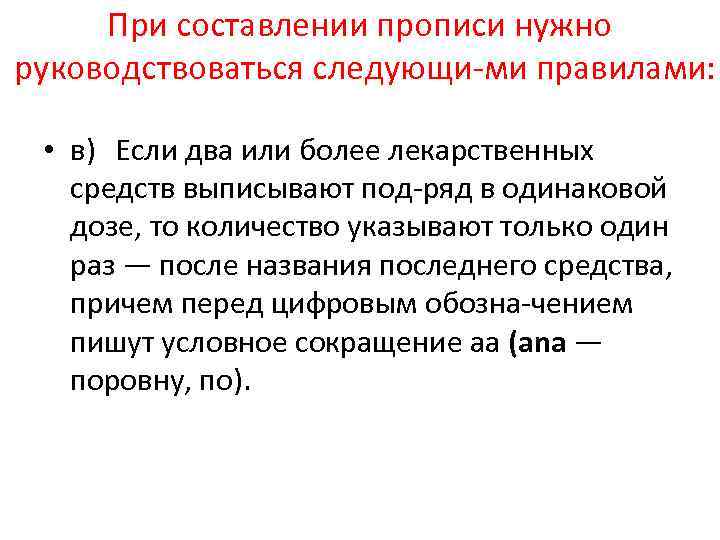 При составлении прописи нужно руководствоваться следующи-ми правилами:

• в) Если два или более лекарственных средств выписывают под-ряд в одинаковой дозе, то количество указывают только один раз — после названия последнего средства, причем перед цифровым обозна-чением пишут условное сокращение аа (ana — поровну, по).